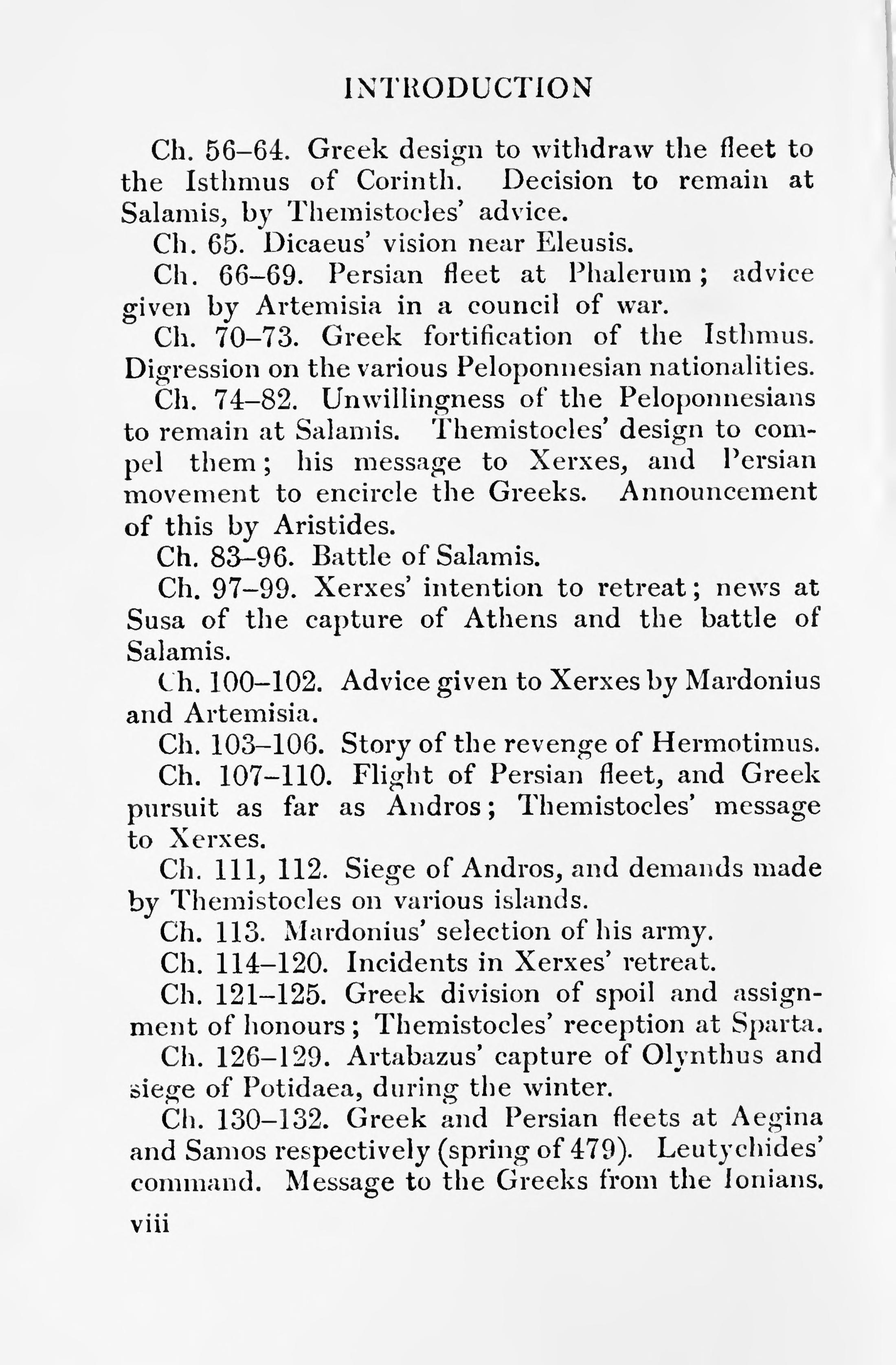 INTRODUCTION

Ch. 56–64. Greek design to withdraw the fleet to the Isthmus of Corinth. Decision to remain at Salamis, by Themistocles' advice.

Ch. 65. Dicaeus' vision near Eleusis.

Ch. 66–69. Persian fleet at Phalerum; advice given by Artemisia in a council of war.

Ch. 70–73. Greek fortification of the Isthmus. Digression on the various Peloponnesian nationalities.

Ch. 74–82. Unwillingness of the Peloponnesians to remain at Salamis. Themistocles' design to compel them; his message to Xerxes, and Persian movement to encircle the Greeks. Announcement of this by Aristides.

Ch. 83–96. Battle of Salamis.

Ch. 97–99. Xerxes' intention to retreat; news at Susa of the capture of Athens and the battle of Salamis.

Ch. 100–102. Advice given to Xerxes by Mardonius and Artemisia.

Ch. 103–106. Story of the revenge of Hermotimus.

Ch. 107–110. Flight of Persian fleet, and Greek pursuit as far as Andros; Themistocles' message to Xerxes.

Ch. 111, 112. Siege of Andros, and demands made by Themistocles on various islands.

Ch. 113. Mardonius' selection of his army.

Ch. 114–120. Incidents in Xerxes' retreat.

Ch. 121–125. Greek division of spoil and assignment of honours; Themistocles' reception at Sparta.

Ch. 126–129. Artabazus' capture of Olynthus and siege of Potidaea, during the winter.

Ch. 130–132. Greek and Persian fleets at Aegina and Samos respectively (spring of 479). Leutychides' command. Message to the Greeks from the Ionians.

viii